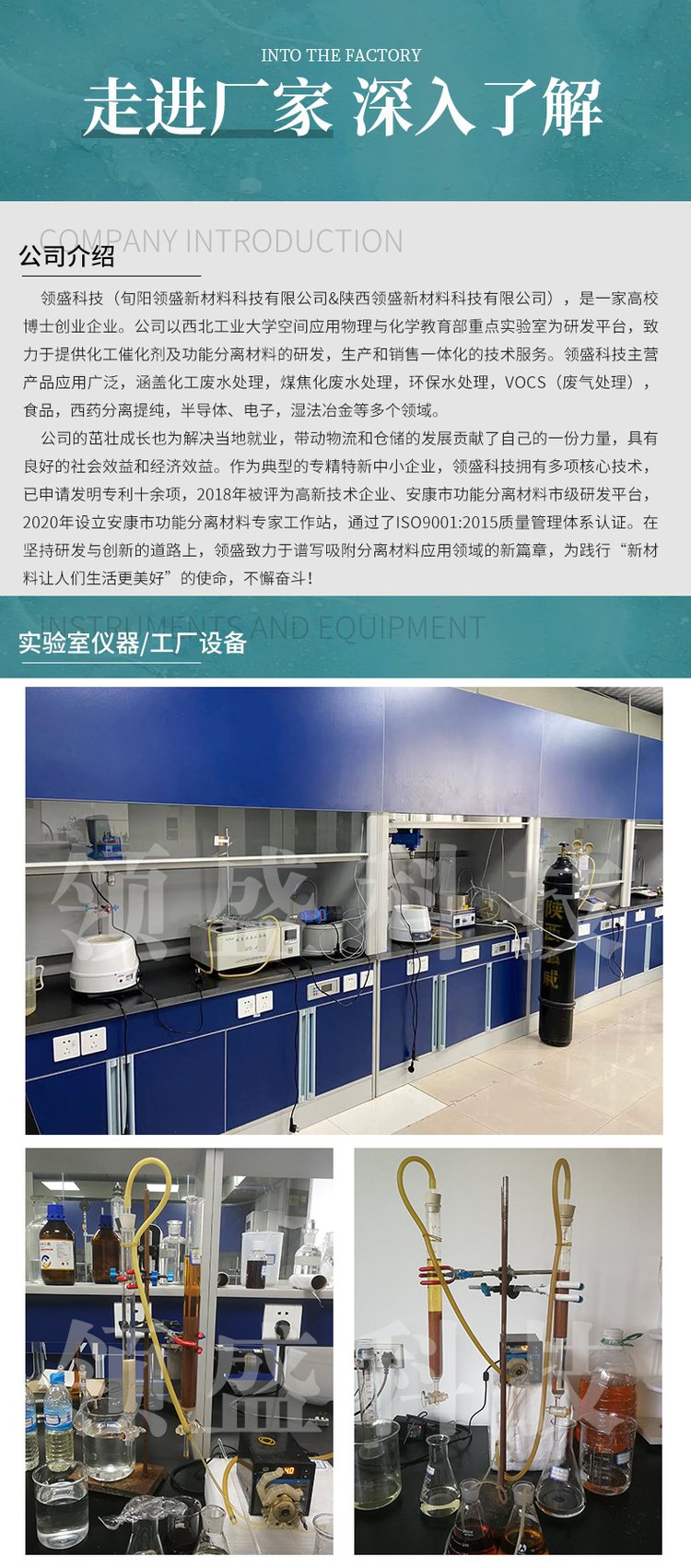 INTO THE FACTORY

走进厂家 深入了解

COMPANY INTRODUCTION

公司介绍

领盛科技（旬阳领盛新材料科技有限公司&陕西领盛新材料科技有限公司），是一家高校博士创业企业。公司以西北工业大学空间应用物理与化学教育部重点实验室为研发平台，致力于提供化工催化剂及功能分离材料的研发，生产和销售一体化的技术服务。领盛科技主营产品应用广泛，涵盖化工废水处理，煤焦化废水处理，环保水处理，VOCS（废气处理），食品，西药分离提纯，半导体、电子，湿法冶金等多个领域。

公司的茁壮成长也为解决当地就业，带动物流和仓储的发展贡献了自己的一份力量，具有良好的社会效益和经济效益。作为典型的专精特新中小企业，领盛科技拥有多项核心技术，已申请发明专利十余项，2018年被评为高新技术企业、安康市功能分离材料市级研发平台，2020年设立安康市功能分离材料专家工作站，通过了ISO9001:2015质量管理体系认证。在坚持研发与创新的道路上，领盛致力于谱写吸附分离材料应用领域的新篇章，为践行“新材料让人们生活更美好”的使命，不懈奋斗！

INSTRUMENTS AND EQUIPMENT

实验室仪器/工厂设备

领盛科技